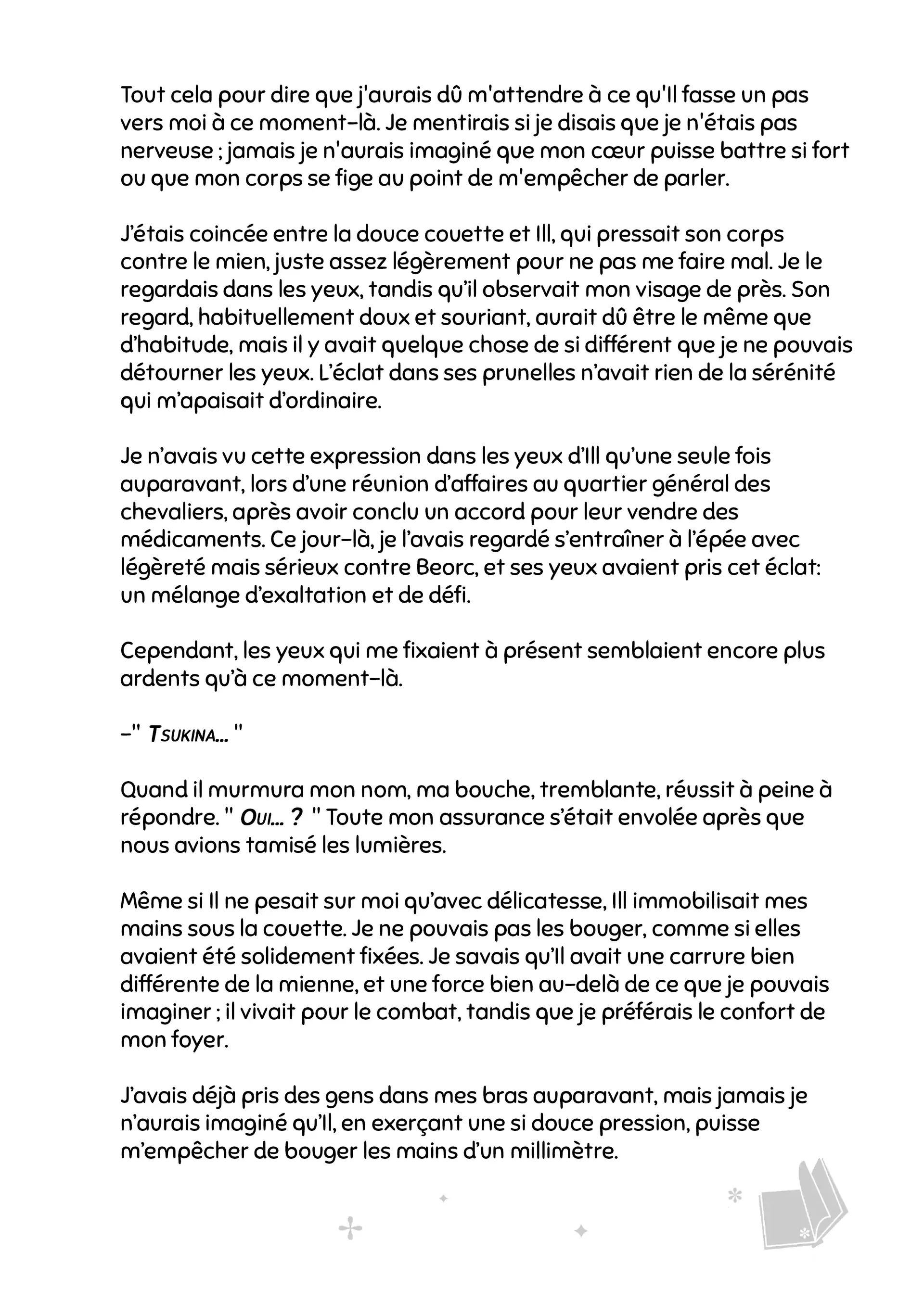 Tout cela pour dire que j'aurais dû m'attendre à ce qu'Il fasse un pas vers moi à ce moment-là. Je mentirais si je disais que je n'étais pas nerveuse ; jamais je n'aurais imaginé que mon cœur puisse battre si fort ou que mon corps se fige au point de m'empêcher de parler.

J'étais coincée entre la douce couette et Ill, qui pressait son corps contre le mien, juste assez légèrement pour ne pas me faire mal. Je le regardais dans les yeux, tandis qu'il observait mon visage de près. Son regard, habituellement doux et souriant, aurait dû être le même que d'habitude, mais il y avait quelque chose de si différent que je ne pouvais détourner les yeux. L'éclat dans ses prunelles n'avait rien de la sérénité qui m'apaisait d'ordinaire.

Je n'avais vu cette expression dans les yeux d'Ill qu'une seule fois auparavant, lors d'une réunion d'affaires au quartier général des chevaliers, après avoir conclu un accord pour leur vendre des médicaments. Ce jour-là, je l'avais regardé s'entraîner à l'épée avec légèreté mais sérieux contre Beorc, et ses yeux avaient pris cet éclat: un mélange d'exaltation et de défi.

Cependant, les yeux qui me fixaient à présent semblaient encore plus ardents qu'à ce moment-là.

-" Tsukina... "

Quand il murmura mon nom, ma bouche, tremblante, réussit à peine à répondre. " Oui... ? " Toute mon assurance s'était envolée après que nous avions tamisé les lumières.

Même si Il ne pesait sur moi qu'avec délicatesse, Ill immobilisait mes mains sous la couette. Je ne pouvais pas les bouger, comme si elles avaient été solidement fixées. Je savais qu'Il avait une carrure bien différente de la mienne, et une force bien au-delà de ce que je pouvais imaginer ; il vivait pour le combat, tandis que je préférais le confort de mon foyer.

J'avais déjà pris des gens dans mes bras auparavant, mais jamais je n'aurais imaginé qu'Il, en exerçant une si douce pression, puisse m'empêcher de bouger les mains d'un millimètre.